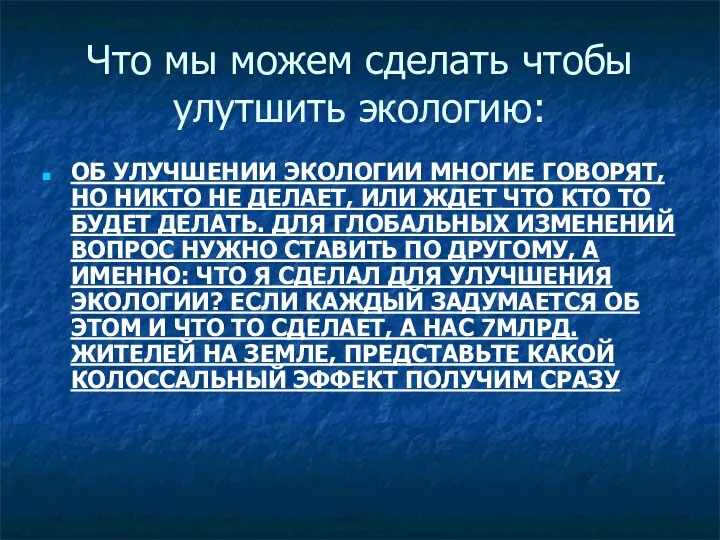 Что мы можем сделать чтобы улутшить экологию:

ОБ УЛУЧШЕНИИ ЭКОЛОГИИ МНОГИЕ ГОВОРЯТ, НО НИКТО НЕ ДЕЛАЕТ, ИЛИ ЖДЕТ ЧТО КТО ТО БУДЕТ ДЕЛАТЬ. ДЛЯ ГЛОБАЛЬНЫХ ИЗМЕНЕНИЙ ВОПРОС НУЖНО СТАВИТЬ ПО ДРУГОМУ, А ИМЕННО: ЧТО Я СДЕЛАЛ ДЛЯ УЛУЧШЕНИЯ ЭКОЛОГИИ? ЕСЛИ КАЖДЫЙ ЗАДУМАЕТСЯ ОБ ЭТОМ И ЧТО ТО СДЕЛАЕТ, А НАС 7МЛРД. ЖИТЕЛЕЙ НА ЗЕМЛЕ, ПРЕДСТАВЬТЕ КАКОЙ КОЛОССАЛЬНЫЙ ЭФФЕКТ ПОЛУЧИМ СРАЗУ